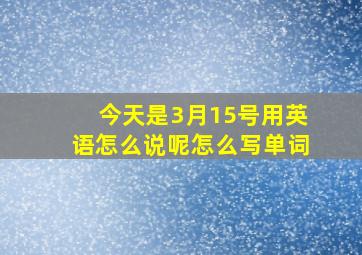 今天是3月15号用英语怎么说呢怎么写单词